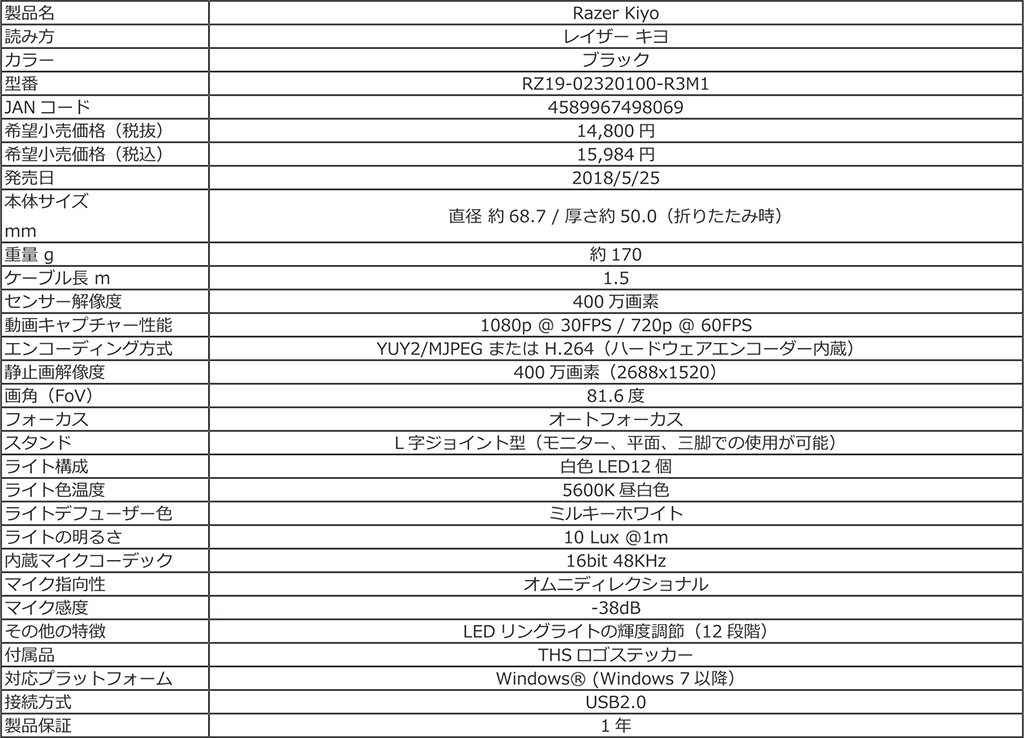 | 製品名 | Razer Kiyo |
|---|---|
| 読み方 | レイザー キヨ |
| カラー | ブラック |
| 型番 | RZ19-02320100-R3M1 |
| JAN コード | 4589967498069 |
| 希望小売価格（税抜） | 14,800 円 |
| 希望小売価格（税込） | 15,984 円 |
| 発売日 | 2018/5/25 |
| 本体サイズ mm | 直径 約 68.7 / 厚さ約 50.0（折りたたみ時） |
| 重量 g | 約 170 |
| ケーブル長 m | 1.5 |
| センサー解像度 | 400 万画素 |
| 動画キャプチャー性能 | 1080p @ 30FPS / 720p @ 60FPS |
| エンコーディング方式 | YUY2/MJPEG または H.264（ハードウェアエンコーダー内蔵） |
| 静止画解像度 | 400 万画素（2688x1520） |
| 画角（FoV） | 81.6 度 |
| フォーカス | オートフォーカス |
| スタンド | L 字ジョイント型（モニター、平面、三脚での使用が可能） |
| ライト構成 | 白色 LED12 個 |
| ライト色温度 | 5600K 昼白色 |
| ライトデフューザー色 | ミルキーホワイト |
| ライトの明るさ | 10 Lux @1m |
| 内蔵マイクコーデック | 16bit 48KHz |
| マイク指向性 | オムニディレクショナル |
| マイク感度 | -38dB |
| その他の特徴 | LED リングライトの輝度調節（12 段階） |
| 付属品 | THS ロゴステッカー |
| 対応プラットフォーム | Windows® (Windows 7 以降) |
| 接続方式 | USB2.0 |
| 製品保証 | 1 年 |